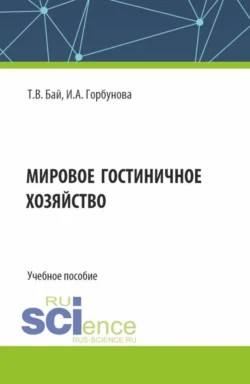 Т.В. Бай, И.А. Горбунова

МИРОВОЕ ГОСТИНИЧНОЕ ХОЗЯЙСТВО

Учебное пособие

RU
SCIence
RUS-SCIENCE.RU